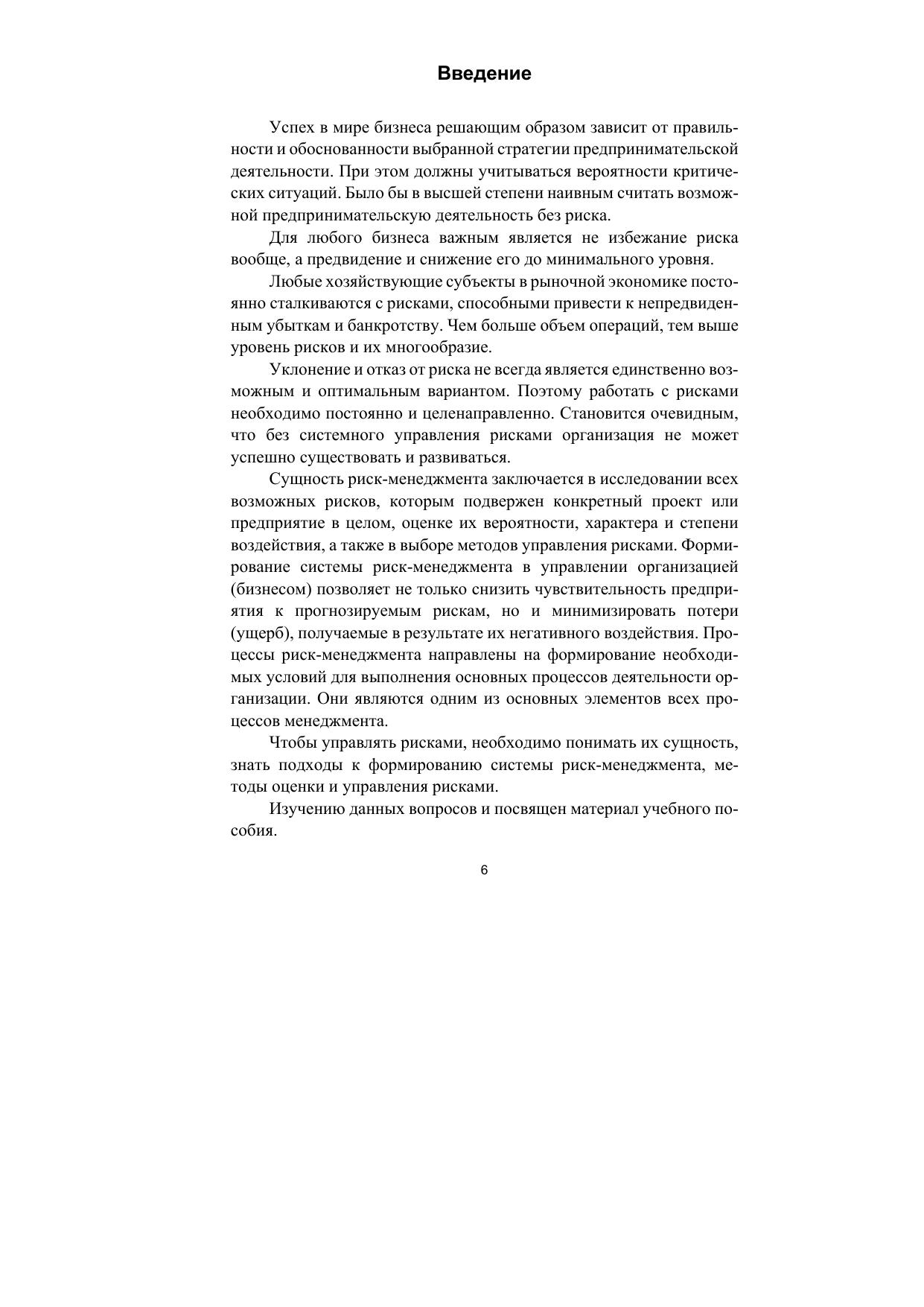 Введение

Успех в мире бизнеса решающим образом зависит от правильности и обоснованности выбранной стратегии предпринимательской деятельности. При этом должны учитываться вероятности критических ситуаций. Было бы в высшей степени наивным считать возможной предпринимательскую деятельность без риска.

Для любого бизнеса важным является не избежание риска вообще, а предвидение и снижение его до минимального уровня.

Любые хозяйствующие субъекты в рыночной экономике постоянно сталкиваются с рисками, способными привести к непредвиденным убыткам и банкротству. Чем больше объем операций, тем выше уровень рисков и их многообразие.

Уклонение и отказ от риска не всегда является единственно возможным и оптимальным вариантом. Поэтому работать с рисками необходимо постоянно и целенаправленно. Становится очевидным, что без системного управления рисками организация не может успешно существовать и развиваться.

Сущность риск-менеджмента заключается в исследовании всех возможных рисков, которым подвержен конкретный проект или предприятие в целом, оценке их вероятности, характера и степени воздействия, а также в выборе методов управления рисками. Формирование системы риск-менеджмента в управлении организацией (бизнесом) позволяет не только снизить чувствительность предприятия к прогнозируемым рискам, но и минимизировать потери (ущерб), получаемые в результате их негативного воздействия. Процессы риск-менеджмента направлены на формирование необходимых условий для выполнения основных процессов деятельности организации. Они являются одним из основных элементов всех процессов менеджмента.

Чтобы управлять рисками, необходимо понимать их сущность, знать подходы к формированию системы риск-менеджмента, методы оценки и управления рисками.

Изучению данных вопросов и посвящен материал учебного пособия.

6